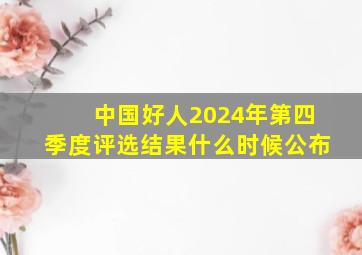 中国好人2024年第四季度评选结果什么时候公布